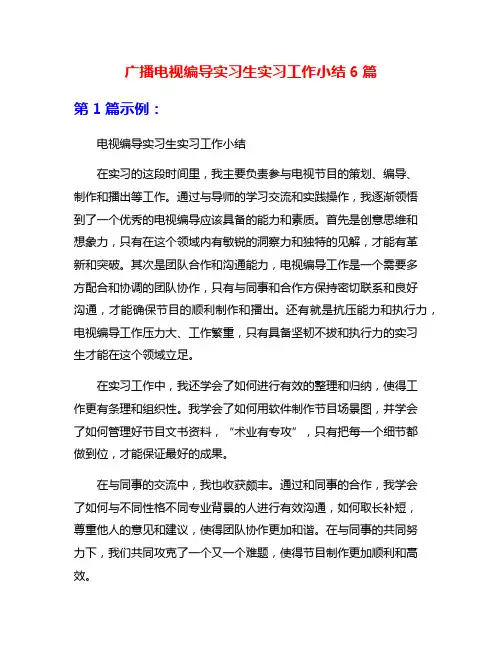 广播电视编导实习生实习工作小结 6 篇

第 1 篇示例：

电视编导实习生实习工作小结

在实习的这段时间里，我主要负责参与电视节目的策划、编导、制作和播出等工作。通过与导师的学习交流和实践操作，我逐渐领悟到了一个优秀的电视编导应该具备的能力和素质。首先是创意思维和想象力，只有在这个领域内有敏锐的洞察力和独特的见解，才能有革新和突破。其次是团队合作和沟通能力，电视编导工作是一个需要多方配合和协调的团队协作，只有与同事和合作方保持密切联系和良好沟通，才能确保节目的顺利制作和播出。还有就是抗压能力和执行力，电视编导工作压力大、工作繁重，只有具备坚韧不拔和执行力的实习生才能在这个领域立足。

在实习工作中，我还学会了如何进行有效的整理和归纳，使得工作更有条理和组织性。我学会了如何用软件制作节目场景图，并学会了如何管理好节目文书资料，“术业有专攻”，只有把每一个细节都做到位，才能保证最好的成果。

在与同事的交流中，我也收获颇丰。通过和同事的合作，我学会了如何与不同性格不同专业背景的人进行有效沟通，如何取长补短，尊重他人的意见和建议，使得团队协作更加和谐。在与同事的共同努力下，我们共同攻克了一个又一个难题，使得节目制作更加顺利和高效。